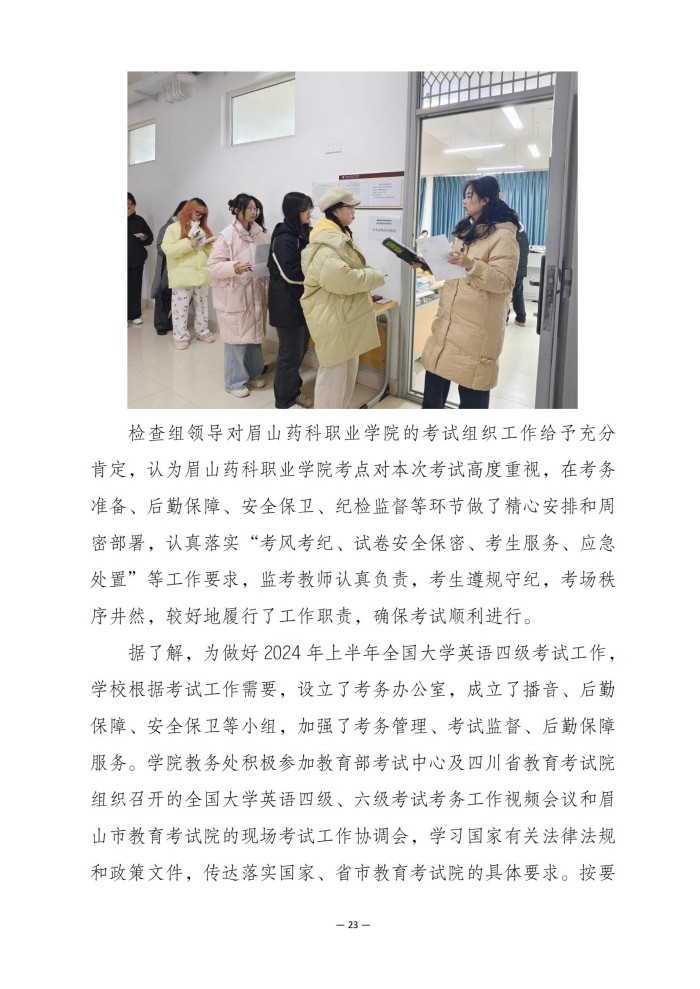 检查组领导对眉山药科职业学院的考试组织工作给予充分肯定，认为眉山药科职业学院考点对本次考试高度重视，在考务准备、后勤保障、安全保卫、纪检监督等环节做了精心安排和周密部署，认真落实“考风考纪、试卷安全保密、考生服务、应急处置”等工作要求，监考教师认真负责，考生遵规守纪，考场秩序井然，较好地履行了工作职责，确保考试顺利进行。

据了解，为做好 2024 年上半年全国大学英语四级考试工作，学校根据考试工作需要，设立了考务办公室，成立了播音、后勤保障、安全保卫等小组，加强了考务管理、考试监督、后勤保障服务。学院教务处积极参加教育部考试中心及四川省教育考试院组织召开的全国大学英语四级、六级考试考务工作视频会议和眉山市教育考试院的现场考试工作协调会，学习国家有关法律法规和政策文件，传达落实国家、省市教育考试院的具体要求。按要

— 23 —